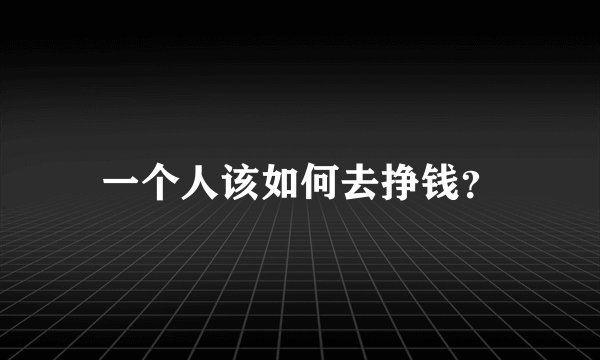 一个人该如何去挣钱?